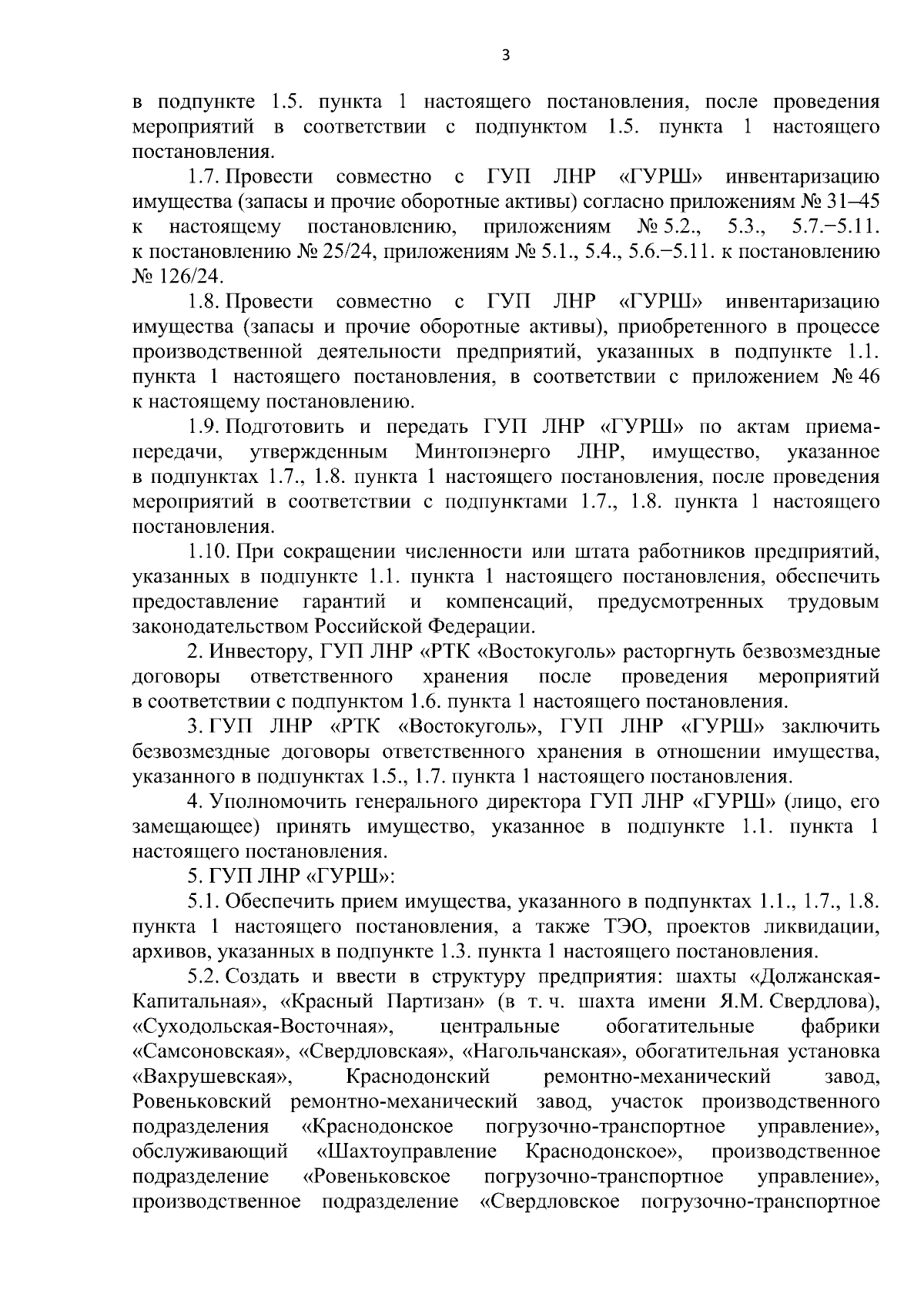 3

в подпункте 1.5. пункта 1 настоящего постановления, после проведения мероприятий в соответствии с подпунктом 1.5. пункта 1 настоящего постановления.

1.7. Провести совместно с ГУП ЛНР «ГУРШ» инвентаризацию имущества (запасы и прочие оборотные активы) согласно приложениям № 31–45 к настоящему постановлению, приложениям № 5.2., 5.3., 5.7.–5.11. к постановлению № 25/24, приложениям № 5.1., 5.4., 5.6.–5.11. к постановлению № 126/24.

1.8. Провести совместно с ГУП ЛНР «ГУРШ» инвентаризацию имущества (запасы и прочие оборотные активы), приобретенного в процессе производственной деятельности предприятий, указанных в подпункте 1.1. пункта 1 настоящего постановления, в соответствии с приложением № 46 к настоящему постановлению.

1.9. Подготовить и передать ГУП ЛНР «ГУРШ» по актам приема-передачи, утвержденным Минтопэнерго ЛНР, имущество, указанное в подпунктах 1.7., 1.8. пункта 1 настоящего постановления, после проведения мероприятий в соответствии с подпунктами 1.7., 1.8. пункта 1 настоящего постановления.

1.10. При сокращении численности или штата работников предприятий, указанных в подпункте 1.1. пункта 1 настоящего постановления, обеспечить предоставление гарантий и компенсаций, предусмотренных трудовым законодательством Российской Федерации.

2. Инвестору, ГУП ЛНР «РТК «Востокуголь» расторгнуть безвозмездные договоры ответственного хранения после проведения мероприятий в соответствии с подпунктом 1.6. пункта 1 настоящего постановления.

3. ГУП ЛНР «РТК «Востокуголь», ГУП ЛНР «ГУРШ» заключить безвозмездные договоры ответственного хранения в отношении имущества, указанного в подпунктах 1.5., 1.7. пункта 1 настоящего постановления.

4. Уполномочить генерального директора ГУП ЛНР «ГУРШ» (лицо, его замещающее) принять имущество, указанное в подпункте 1.1. пункта 1 настоящего постановления.

5. ГУП ЛНР «ГУРШ»:

5.1. Обеспечить прием имущества, указанного в подпунктах 1.1., 1.7., 1.8. пункта 1 настоящего постановления, а также ТЭО, проектов ликвидации, архивов, указанных в подпункте 1.3. пункта 1 настоящего постановления.

5.2. Создать и ввести в структуру предприятия: шахты «Должанская-Капитальная», «Красный Партизан» (в т. ч. шахта имени Я.М. Свердлова), «Суходольская-Восточная», центральные обогатительные фабрики «Самсоновская», «Свердловская», «Нагольчанская», обогатительная установка «Вахрушевская», Краснодонский ремонтно-механический завод, Ровеньковский ремонтно-механический завод, участок производственного подразделения «Краснодонское погрузочно-транспортное управление», обслуживающий «Шахтоуправление Краснодонское», производственное подразделение «Ровеньковское погрузочно-транспортное управление», производственное подразделение «Свердловское погрузочно-транспортное